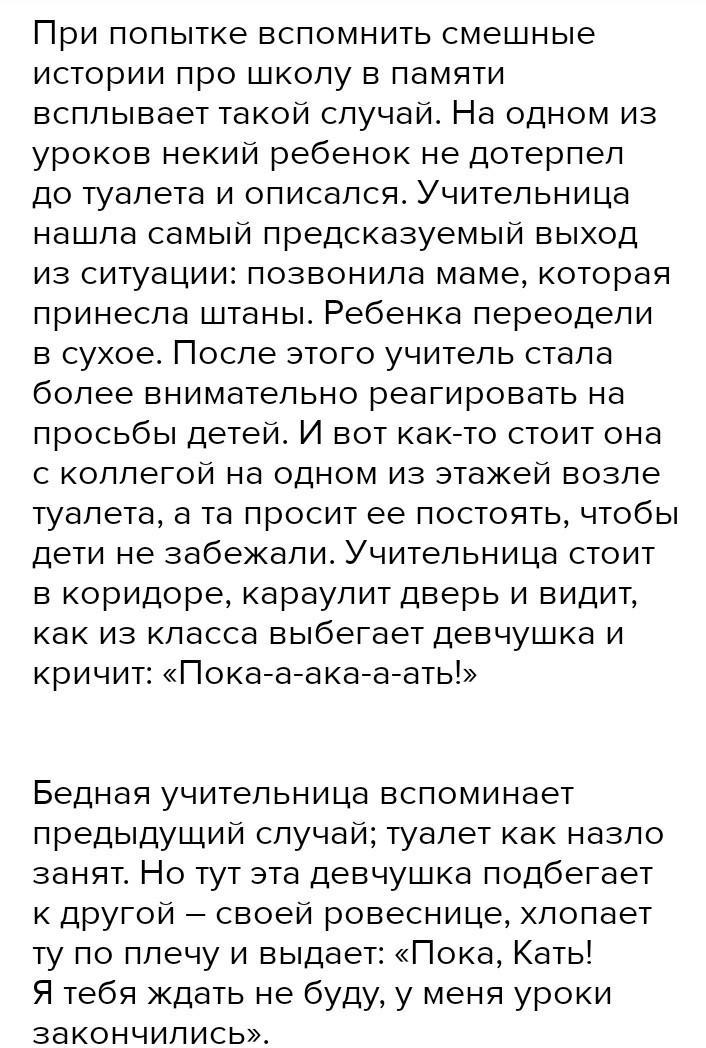 При попытке вспомнить смешные истории про школу в памяти всплывает такой случай. На одном из уроков некий ребенок не дотерпел до туалета и описался. Учительница нашла самый предсказуемый выход из ситуации: позвонила маме, которая принесла штаны. Ребенка переодели в сухое. После этого учитель стала более внимательно реагировать на просьбы детей. И вот как-то стоит она с коллегой на одном из этажей возле туалета, а та просит ее постоять, чтобы дети не забежали. Учительница стоит в коридоре, караулит дверь и видит, как из класса выбегает девчушка и кричит: «Пока-а-ака-а-ать!»

Бедная учительница вспоминает предыдущий случай; туалет как назло занят. Но тут эта девчушка подбегает к другой – своей ровеснице, хлопает ту по плечу и выдает: «Пока, Кать! Я тебя ждать не буду, у меня уроки закончились».